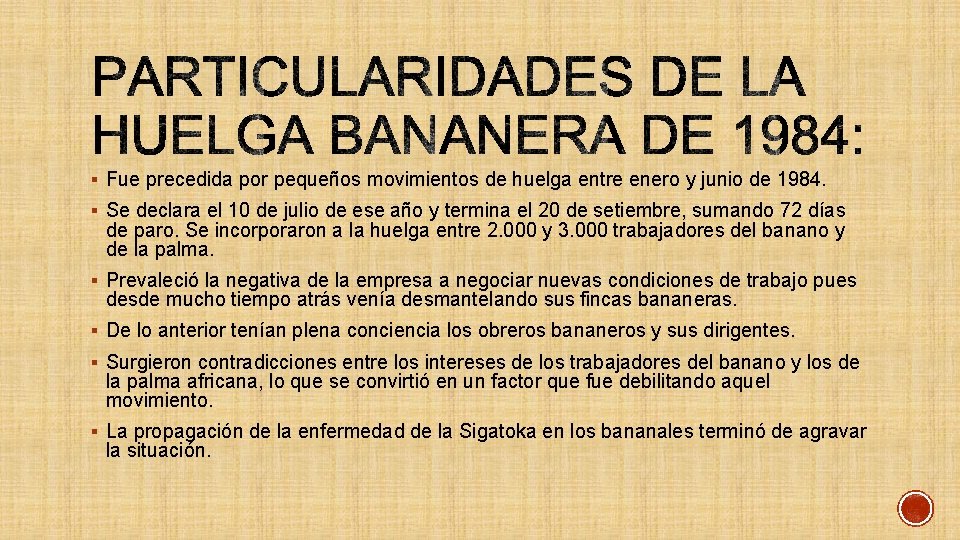 PARTICULARIDADES DE LA HUELGA BANANERA DE 1984:

▪ Fue precedida por pequeños movimientos de huelga entre enero y junio de 1984.

▪ Se declara el 10 de julio de ese año y termina el 20 de setiembre, sumando 72 días de paro. Se incorporaron a la huelga entre 2.000 y 3.000 trabajadores del banano y de la palma.

▪ Prevaleció la negativa de la empresa a negociar nuevas condiciones de trabajo pues desde mucho tiempo atrás venía desmantelando sus fincas bananeras.

▪ De lo anterior tenían plena conciencia los obreros bananeros y sus dirigentes.

▪ Surgieron contradicciones entre los intereses de los trabajadores del banano y los de la palma africana, lo que se convirtió en un factor que fue debilitando aquel movimiento.

▪ La propagación de la enfermedad de la Sigatoka en los bananales terminó de agravar la situación.